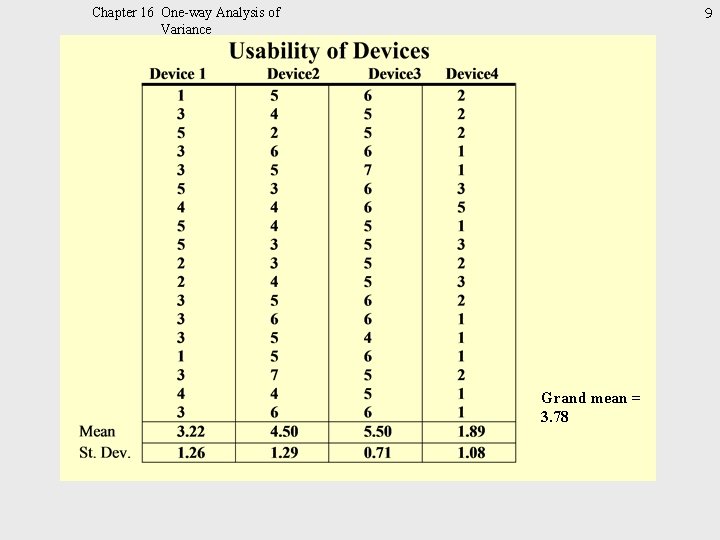 Chapter 16 One-way Analysis of Variance

9

Usability of Devices

| | Device 1 | Device2 | Device3 | Device4 |
|---|---|---|---|---|
| | 1 | 5 | 6 | 2 |
| | 3 | 4 | 5 | 2 |
| | 5 | 2 | 5 | 2 |
| | 3 | 6 | 6 | 1 |
| | 3 | 5 | 7 | 1 |
| | 5 | 3 | 6 | 3 |
| | 4 | 4 | 6 | 5 |
| | 5 | 4 | 5 | 1 |
| | 5 | 3 | 5 | 3 |
| | 2 | 3 | 5 | 2 |
| | 2 | 4 | 5 | 3 |
| | 3 | 5 | 6 | 2 |
| | 3 | 6 | 6 | 1 |
| | 3 | 5 | 4 | 1 |
| | 1 | 5 | 6 | 1 |
| | 3 | 7 | 5 | 2 |
| | 4 | 4 | 5 | 1 |
| | 3 | 6 | 6 | 1 |
| Mean | 3.22 | 4.50 | 5.50 | 1.89 |
| St. Dev. | 1.26 | 1.29 | 0.71 | 1.08 |

Grand mean = 3.78